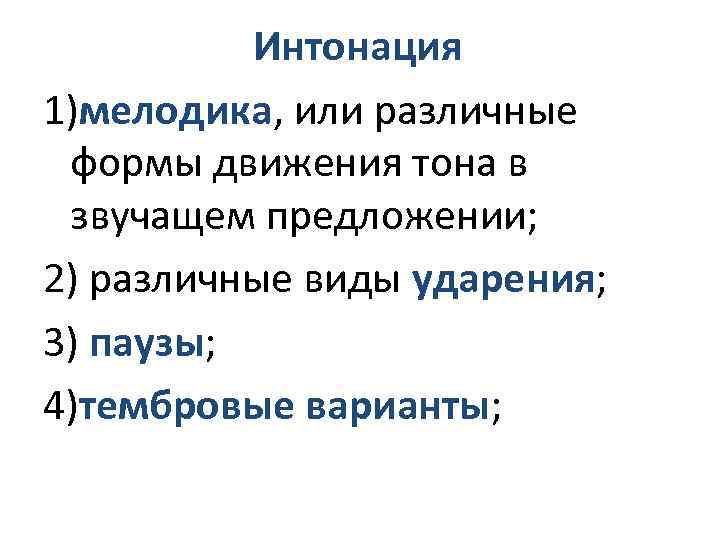 Интонация

1)мелодика, или различные формы движения тона в звучащем предложении;

2) различные виды ударения;

3) паузы;

4)тембровые варианты;